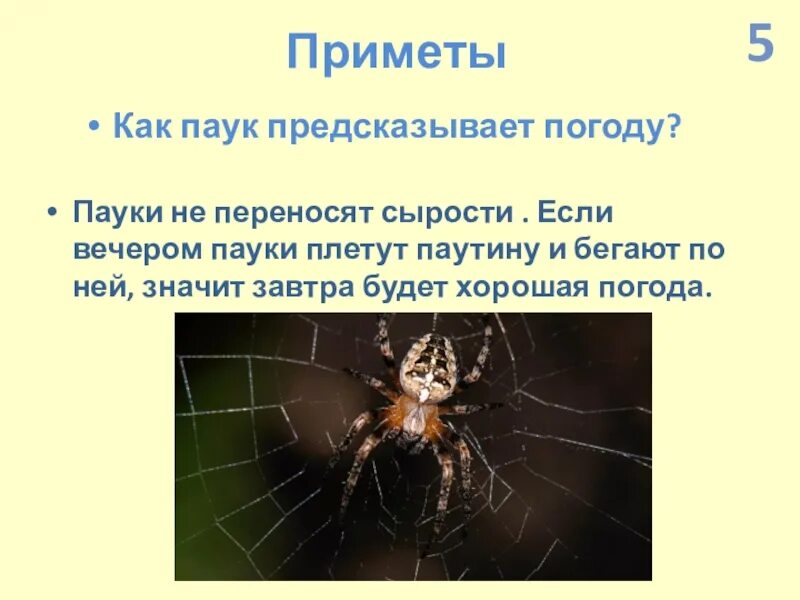 Приметы

5

• Как паук предсказывает погоду?

• Пауки не переносят сырости . Если вечером пауки плетут паутину и бегают по ней, значит завтра будет хорошая погода.